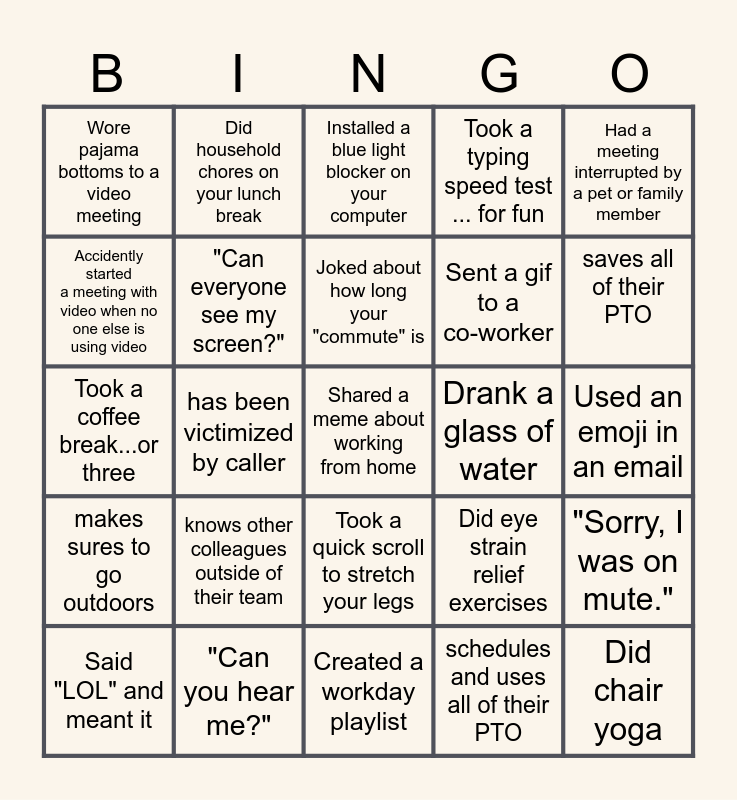 | B | I | N | G | O |
|---|---|---|---|---|
| Wore pajama bottoms to a video meeting | Did household chores on your lunch break | Installed a blue light blocker on your computer | Took a typing speed test ... for fun | Had a meeting interrupted by a pet or family member |
| Accidently started a meeting with video when no one else is using video | "Can everyone see my screen?" | Joked about how long your "commute" is | Sent a gif to a co-worker | saves all of their PTO |
| Took a coffee break...or three | has been victimized by caller | Shared a meme about working from home | Drank a glass of water | Used an emoji in an email |
| makes sures to go outdoors | knows other colleagues outside of their team | Took a quick scroll to stretch your legs | Did eye strain relief exercises | "Sorry, I was on mute." |
| Said "LOL" and meant it | "Can you hear me?" | Created a workday playlist | schedules and uses all of their PTO | Did chair yoga |